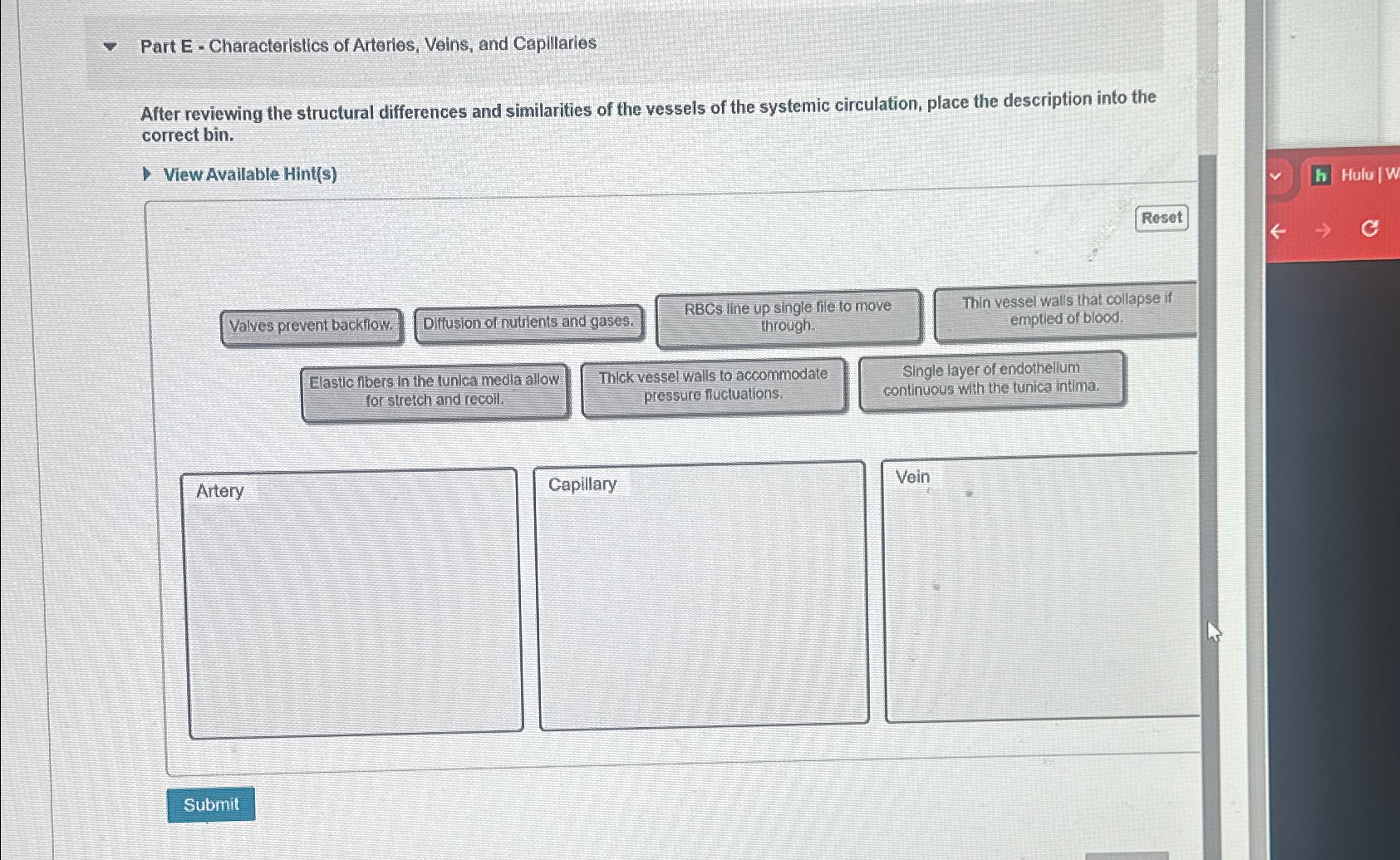 Part E - Characteristics of Arteries, Veins, and Capillaries

After reviewing the structural differences and similarities of the vessels of the systemic circulation, place the description into the correct bin.

View Available Hint(s)

Reset

Valves prevent backflow.

Diffusion of nutrients and gases.

RBCs line up single file to move through.

Thin vessel walls that collapse if emptied of blood.

Elastic fibers in the tunica media allow for stretch and recoil.

Thick vessel walls to accommodate pressure fluctuations.

Single layer of endothelium continuous with the tunica intima.

Artery

Capillary

Vein

Submit

Hulu | W